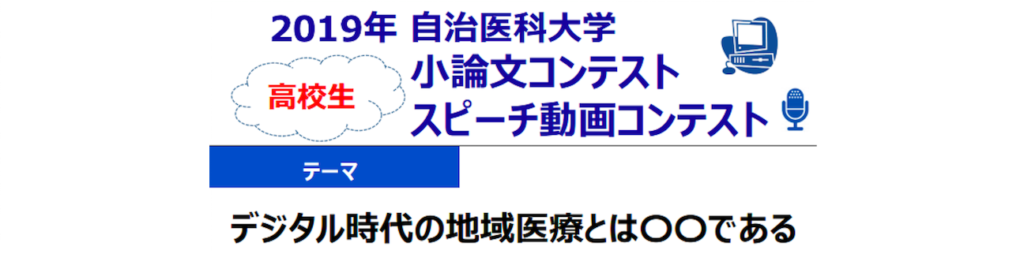 2019年 自治医科大学

高校生

小論文コンテスト
スピーチ動画コンテスト

テーマ

デジタル時代の地域医療とは〇〇である